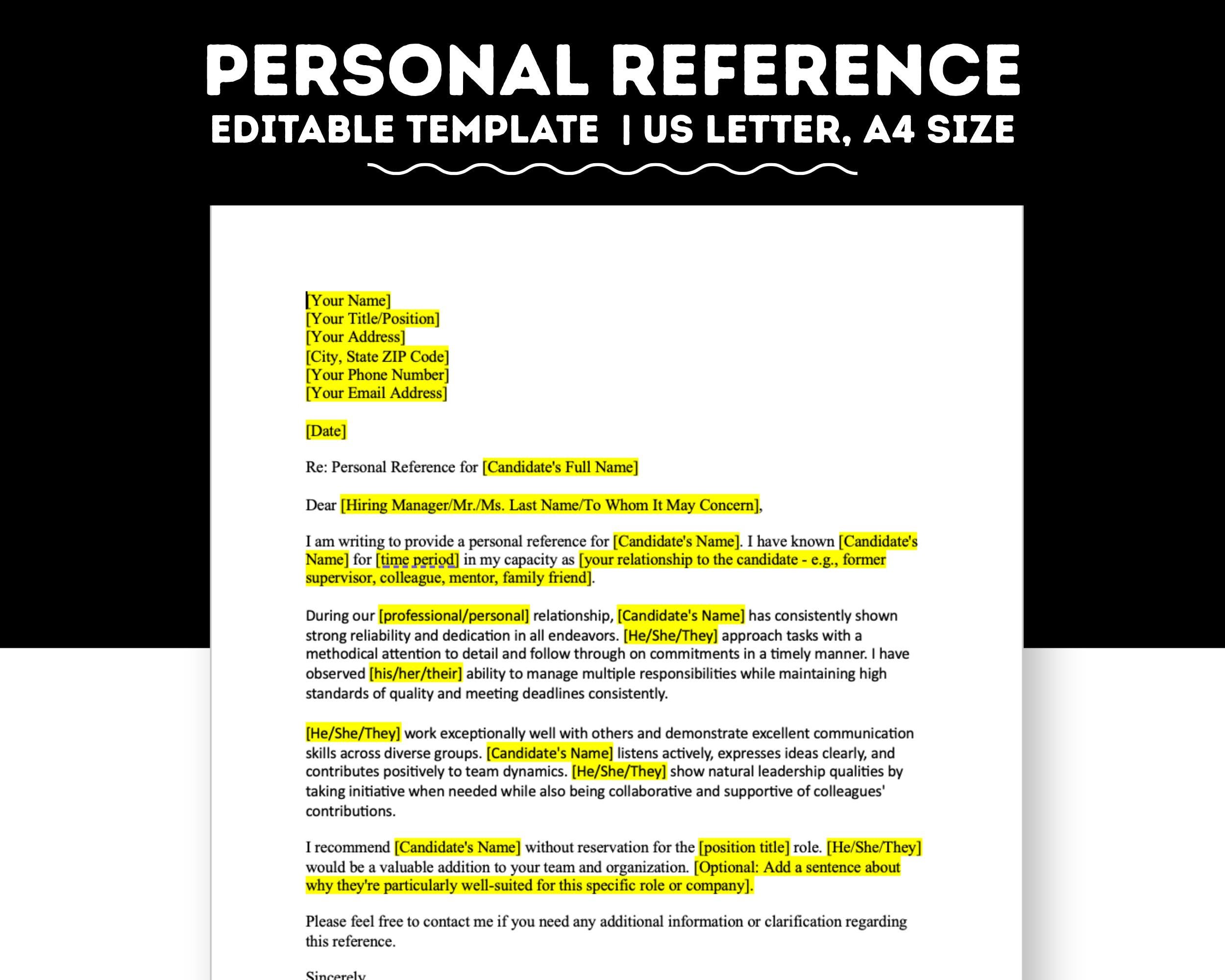 PERSONAL REFERENCE
EDITABLE TEMPLATE | US LETTER, A4 SIZE

[Your Name]
[Your Title/Position]
[Your Address]
[City, State ZIP Code]
[Your Phone Number]
[Your Email Address]

[Date]

Re: Personal Reference for [Candidate's Full Name]

Dear [Hiring Manager/Mr./Ms. Last Name/To Whom It May Concern],

I am writing to provide a personal reference for [Candidate's Name]. I have known [Candidate's Name] for [time period] in my capacity as [your relationship to the candidate - e.g., former supervisor, colleague, mentor, family friend].

During our [professional/personal] relationship, [Candidate's Name] has consistently shown strong reliability and dedication in all endeavors. [He/She/They] approach tasks with a methodical attention to detail and follow through on commitments in a timely manner. I have observed [his/her/their] ability to manage multiple responsibilities while maintaining high standards of quality and meeting deadlines consistently.

[He/She/They] work exceptionally well with others and demonstrate excellent communication skills across diverse groups. [Candidate's Name] listens actively, expresses ideas clearly, and contributes positively to team dynamics. [He/She/They] show natural leadership qualities by taking initiative when needed while also being collaborative and supportive of colleagues' contributions.

I recommend [Candidate's Name] without reservation for the [position title] role. [He/She/They] would be a valuable addition to your team and organization. [Optional: Add a sentence about why they're particularly well-suited for this specific role or company].

Please feel free to contact me if you need any additional information or clarification regarding this reference.

Sincerely